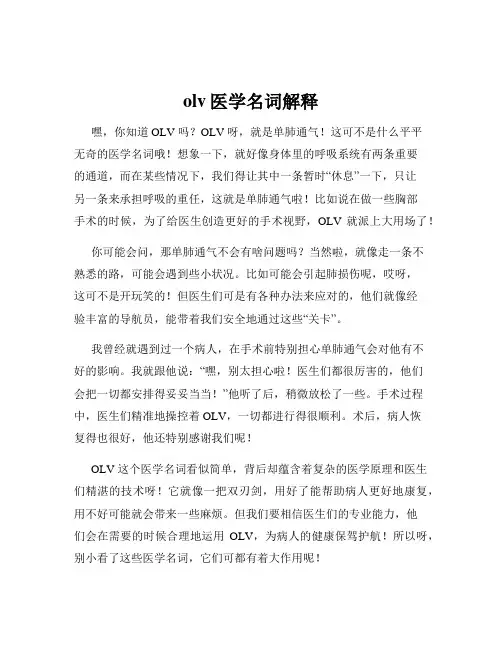 olv 医学名词解释

嘿，你知道 OLV 吗？OLV 呀，就是单肺通气！这可不是什么平平无奇的医学名词哦！想象一下，就好像身体里的呼吸系统有两条重要的通道，而在某些情况下，我们得让其中一条暂时“休息”一下，只让另一条来承担呼吸的重任，这就是单肺通气啦！比如说在做一些胸部手术的时候，为了给医生创造更好的手术视野，OLV 就派上大用场了！

你可能会问，那单肺通气不会有啥问题吗？当然啦，就像走一条不熟悉的路，可能会遇到些小状况。比如可能会引起肺损伤呢，哎呀，这可不是开玩笑的！但医生们可是有各种办法来应对的，他们就像经验丰富的导航员，能带着我们安全地通过这些“关卡”。

我曾经就遇到过一个病人，在手术前特别担心单肺通气会对他有不好的影响。我就跟他说：“嘿，别太担心啦！医生们都很厉害的，他们会把一切都安排得妥妥当当！”他听了后，稍微放松了一些。手术过程中，医生们精准地操控着 OLV，一切都进行得很顺利。术后，病人恢复得也很好，他还特别感谢我们呢！

OLV 这个医学名词看似简单，背后却蕴含着复杂的医学原理和医生们精湛的技术呀！它就像一把双刃剑，用好了能帮助病人更好地康复，用不好可能就会带来一些麻烦。但我们要相信医生们的专业能力，他们会在需要的时候合理地运用 OLV，为病人的健康保驾护航！所以呀，别小看了这些医学名词，它们可都有着大作用呢！